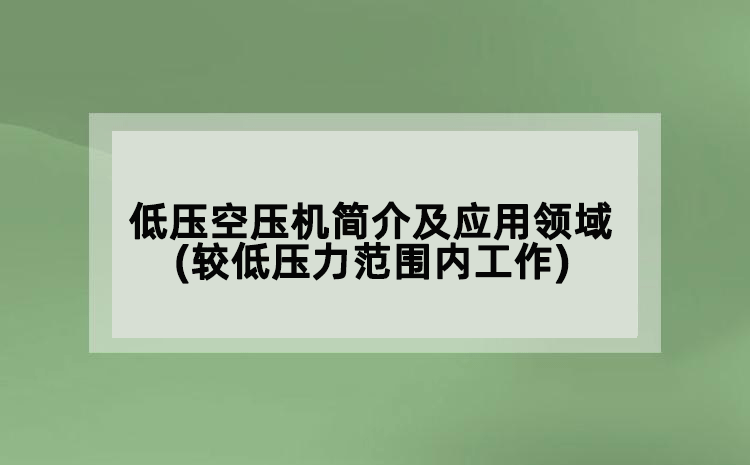 低压空压机简介及应用领域
(较低压力范围内工作)